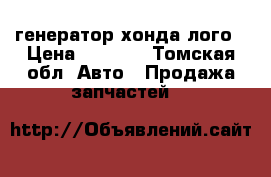 генератор хонда лого Цена Томская обл Авто Продажа запчастей

http://Объявлений.сайт